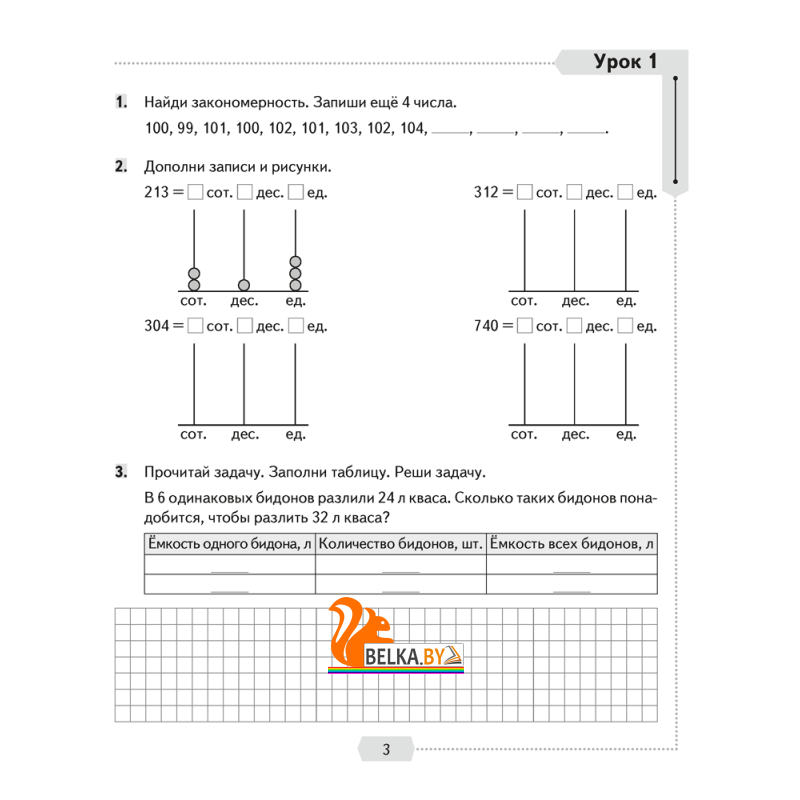 Урок 1

1. Найди закономерность. Запиши ещё 4 числа.
100, 99, 101, 100, 102, 101, 103, 102, 104, ____, ____, ____, ____.

2. Дополни записи и рисунки.

213 = □ сот. □ дес. □ ед.

сот. дес. ед.

312 = □ сот. □ дес. □ ед.

сот. дес. ед.

304 = □ сот. □ дес. □ ед.

сот. дес. ед.

740 = □ сот. □ дес. □ ед.

сот. дес. ед.

3. Прочитай задачу. Заполни таблицу. Реши задачу.
В 6 одинаковых бидонов разлили 24 л кваса. Сколько таких бидонов понадобится, чтобы разлить 32 л кваса?

| Ёмкость одного бидона, л | Количество бидонов, шт. | Ёмкость всех бидонов, л |
|---|---|---|
| ____ | ____ | ____ |
| ____ | ____ | ____ |

BELKA.BY

3